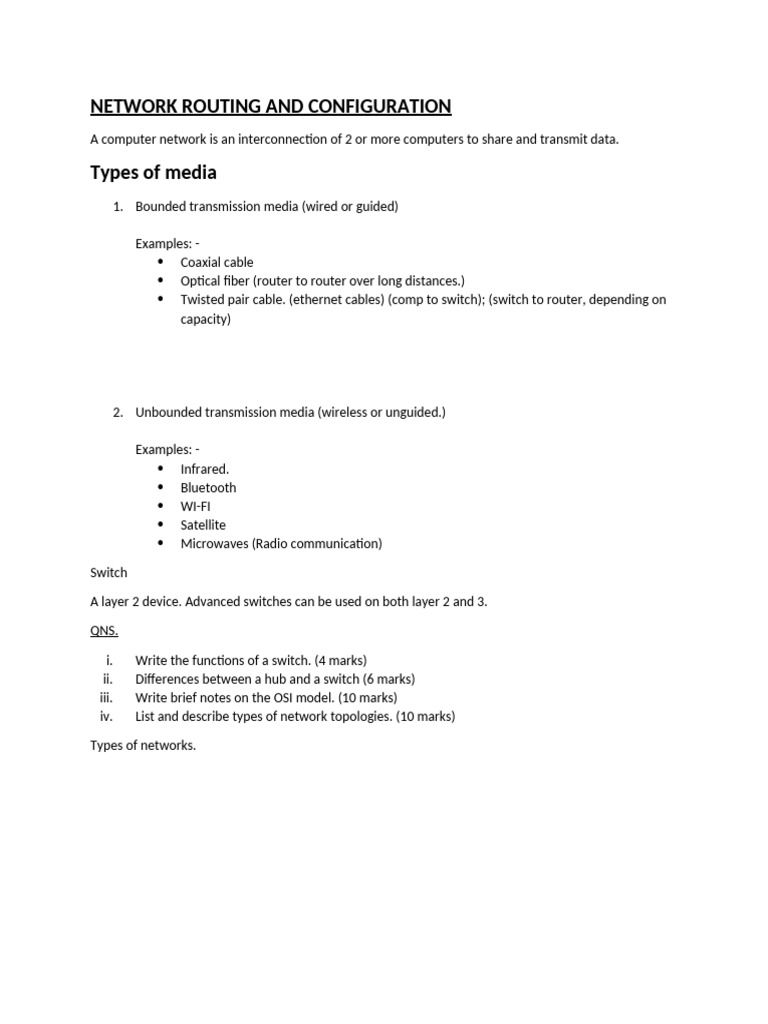 NETWORK ROUTING AND CONFIGURATION

A computer network is an interconnection of 2 or more computers to share and transmit data.

Types of media

1. Bounded transmission media (wired or guided)

Examples: -
- Coaxial cable
- Optical fiber (router to router over long distances.)
- Twisted pair cable. (ethernet cables) (comp to switch); (switch to router, depending on capacity)

2. Unbounded transmission media (wireless or unguided.)

Examples: -
- Infrared.
- Bluetooth
- WI-FI
- Satellite
- Microwaves (Radio communication)

Switch

A layer 2 device. Advanced switches can be used on both layer 2 and 3.

QNS.

i. Write the functions of a switch. (4 marks)
ii. Differences between a hub and a switch (6 marks)
iii. Write brief notes on the OSI model. (10 marks)
iv. List and describe types of network topologies. (10 marks)

Types of networks.